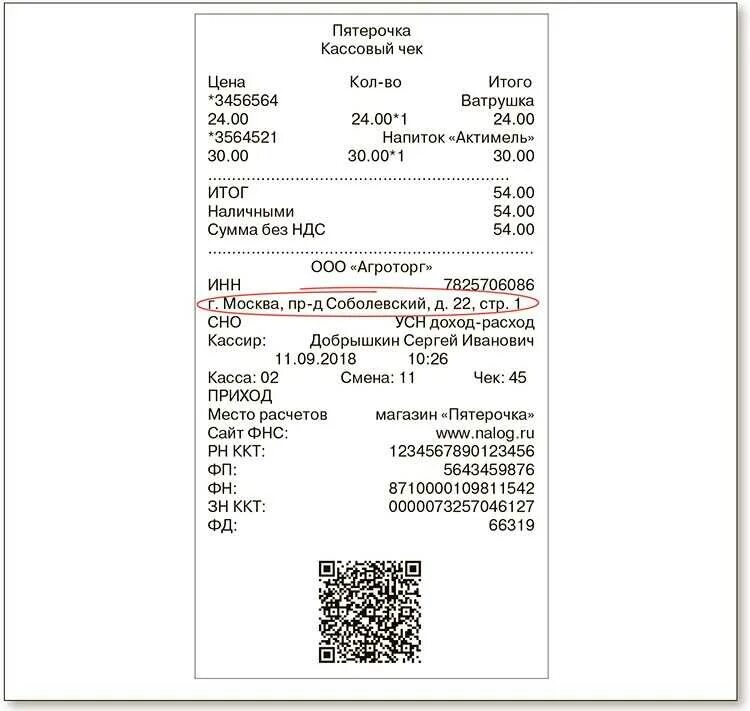 Пятерочка
Кассовый чек

Цена Кол-во Итого
*3456564 Ватрушка
24.00 24.00*1 24.00
*3564521 Напиток «Актимель»
30.00 30.00*1 30.00

ИТОГ 54.00
Наличными 54.00
Сумма без НДС 54.00

ООО «Агроторг»
ИНН 7825706086
г. Москва, пр-д Соболевский, д. 22, стр. 1
СНО УСН доход-расход
Кассир: Добрышкин Сергей Иванович
11.09.2018 10:26
Касса: 02 Смена: 11 Чек: 45
ПРИХОД
Место расчетов магазин «Пятерочка»
Сайт ФНС: www.nalog.ru
РН ККТ: 1234567890123456
ФП: 5643459876
ФН: 8710000109811542
ЗН ККТ: 0000073257046127
ФД: 66319